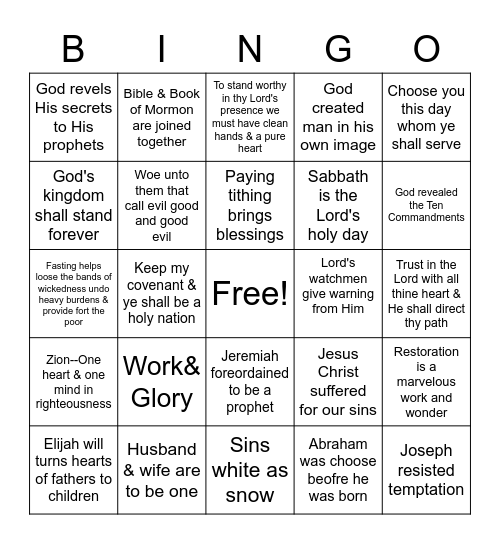 | B | I | N | G | O |
|---|---|---|---|---|
| God revels His secrets to His prophets | Bible & Book of Mormon are joined together | To stand worthy in thy Lord's presence we must have clean hands & a pure heart | God created man in his own image | Choose you this day whom ye shall serve |
| God's kingdom shall stand forever | Woe unto them that call evil good and good evil | Paying tithing brings blessings | Sabbath is the Lord's holy day | God revealed the Ten Commandments |
| Fasting helps loose the bands of wickedness undo heavy burdens & provide fort the poor | Keep my covenant & ye shall be a holy nation | Free! | Lord's watchmen give warning from Him | Trust in the Lord with all thine heart & He shall direct thy path |
| Zion--One heart & one mind in righteousness | Work& Glory | Jeremiah foreordained to be a prophet | Jesus Christ suffered for our sins | Restoration is a marvelous work and wonder |
| Elijah will turns hearts of fathers to children | Husband & wife are to be one | Sins white as snow | Abraham was choose beofre he was born | Joseph resisted temptation |